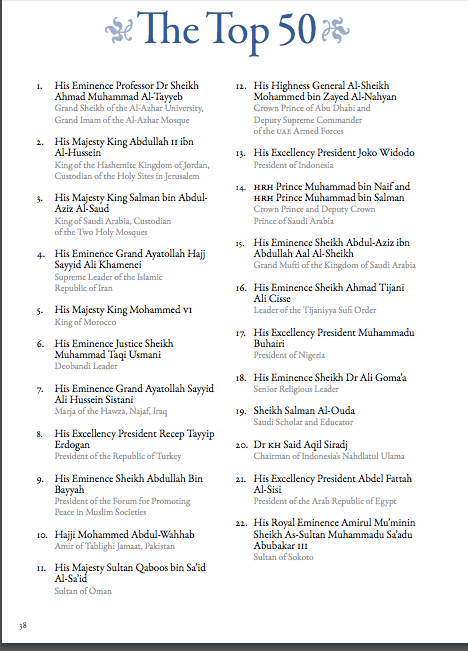 The Top 50

1. His Eminence Professor Dr Sheikh Ahmad Muhammad Al-Tayyeb
Grand Sheikh of the Al-Azhar University, Grand Imam of the Al-Azhar Mosque

2. His Majesty King Abdullah II ibn Al-Hussein
King of the Hashemite Kingdom of Jordan, Custodian of the Holy Sites in Jerusalem

3. His Majesty King Salman bin Abdul-Aziz Al-Saud
King of Saudi Arabia, Custodian of the Two Holy Mosques

4. His Eminence Grand Ayatollah Hajj Sayyid Ali Khamenei
Supreme Leader of the Islamic Republic of Iran

5. His Majesty King Mohammed VI
King of Morocco

6. His Eminence Justice Sheikh Muhammad Taqi Usmani
Deobandi Leader

7. His Eminence Grand Ayatollah Sayyid Ali Hussein Sistani
Marja of the Hawza, Najaf, Iraq

8. His Excellency President Recep Tayyip Erdogan
President of the Republic of Turkey

9. His Eminence Sheikh Abdullah Bin Bayyah
President of the Forum for Promoting Peace in Muslim Societies

10. Hajji Mohammed Abdul-Wahhab
Amir of Tablighi Jamaat, Pakistan

11. His Majesty Sultan Qaboos bin Sa'id Al-Sa'id
Sultan of Oman

12. His Highness General Al-Sheikh Mohammed bin Zayed Al-Nahyan
Crown Prince of Abu Dhabi and Deputy Supreme Commander of the UAE Armed Forces

13. His Excellency President Joko Widodo
President of Indonesia

14. HRH Prince Muhammad bin Naif and HRH Prince Muhammad bin Salman
Crown Prince and Deputy Crown Prince of Saudi Arabia

15. His Eminence Sheikh Abdul-Aziz ibn Abdullah Aal Al-Sheikh
Grand Mufti of the Kingdom of Saudi Arabia

16. His Eminence Sheikh Ahmad Tijani Ali Cisse
Leader of the Tijaniyya Sufi Order

17. His Excellency President Muhammadu Buhairi
President of Nigeria

18. His Eminence Sheikh Dr Ali Goma'a
Senior Religious Leader

19. Sheikh Salman Al-Ouda
Saudi Scholar and Educator

20. Dr KH Said Aqil Siradj
Chairman of Indonesia's Nahdlatul Ulama

21. His Excellency President Abdel Fattah Al-Sisi
President of the Arab Republic of Egypt

22. His Royal Eminence Amirul Mu'minin Sheikh As-Sultan Muhammadu Sa'adu Abubakar III
Sultan of Sokoto

38